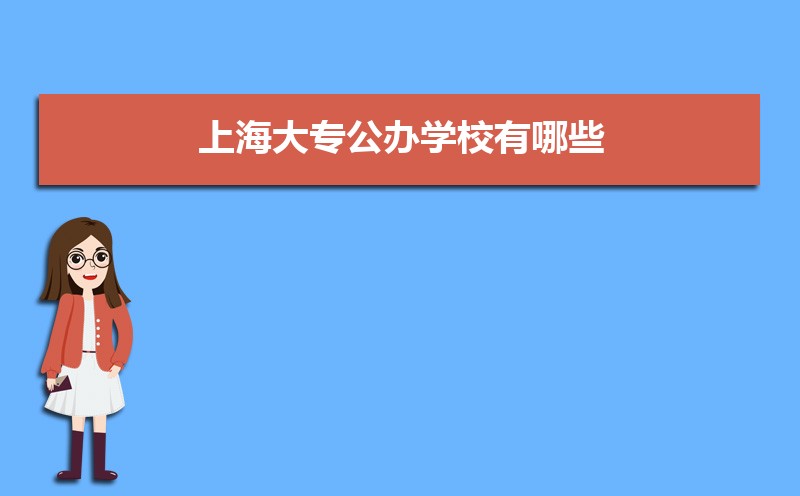 上海大专公办学校有哪些